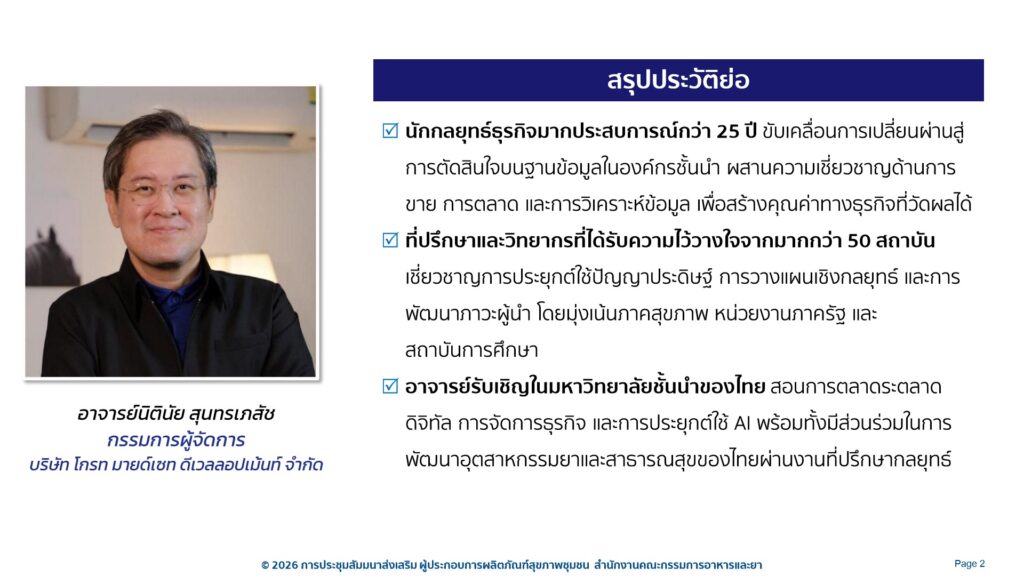 อาจารย์นิตินัย สุนทรเภสัช
กรรมการผู้จัดการ
บริษัท โกรท มายด์เซท ดีเวลลอปเม้นท์ จำกัด

สรุปประวัติย่อ

☑ นักกลยุทธ์ธุรกิจมากประสบการณ์กว่า 25 ปี ขับเคลื่อนการเปลี่ยนผ่านสู่การตัดสินใจบนฐานข้อมูลในองค์กรชั้นนำ ผสานความเชี่ยวชาญด้านการขาย การตลาด และการวิเคราะห์ข้อมูล เพื่อสร้างคุณค่าทางธุรกิจที่วัดผลได้

☑ ที่ปรึกษาและวิทยากรที่ได้รับความไว้วางใจจากมากกว่า 50 สถาบัน เชี่ยวชาญการประยุกต์ใช้ปัญญาประดิษฐ์ การวางแผนเชิงกลยุทธ์ และการพัฒนาภาวะผู้นำ โดยมุ่งเน้นภาคสุขภาพ หน่วยงานภาครัฐ และสถาบันการศึกษา

☑ อาจารย์รับเชิญในมหาวิทยาลัยชั้นนำของไทย สอนการตลาดระตลาดดิจิทัล การจัดการธุรกิจ และการประยุกต์ใช้ AI พร้อมทั้งมีส่วนร่วมในการพัฒนาอุตสาหกรรมยาและสาธารณสุขของไทยผ่านงานที่ปรึกษากลยุทธ์

© 2026 การประชุมสัมมนาส่งเสริม ผู้ประกอบการผลิตภัณฑ์สุขภาพชุมชน สำนักงานคณะกรรมการอาหารและยา

Page 2